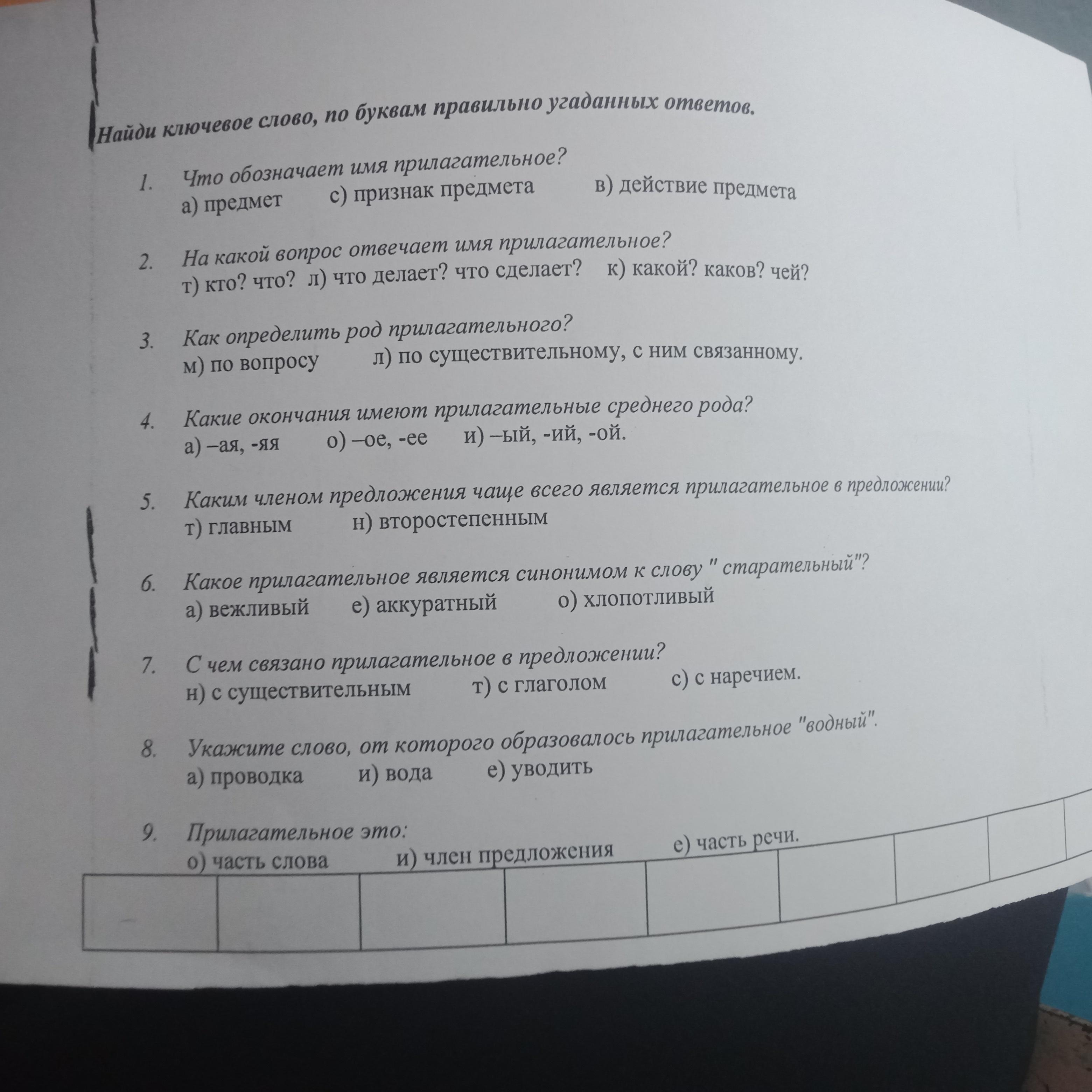 Найди ключевое слово, по буквам правильно угаданных ответов.

1. Что обозначает имя прилагательное?
а) предмет с) признак предмета в) действие предмета

2. На какой вопрос отвечает имя прилагательное?
т) кто? что? л) что делает? что сделает? к) какой? каков? чей?

3. Как определить род прилагательного?
м) по вопросу л) по существительному, с ним связанному.

4. Какие окончания имеют прилагательные среднего рода?
а) –ая, -яя о) –ое, -ее и) –ый, -ий, -ой.

5. Каким членом предложения чаще всего является прилагательное в предложении?
т) главным н) второстепенным

6. Какое прилагательное является синонимом к слову " старательный"?
а) вежливый е) аккуратный о) хлопотливый

7. С чем связано прилагательное в предложении?
н) с существительным т) с глаголом с) с наречием.

8. Укажите слово, от которого образовалось прилагательное "водный".
а) проводка и) вода е) уводить

9. Прилагательное это:
о) часть слова и) член предложения е) часть речи.